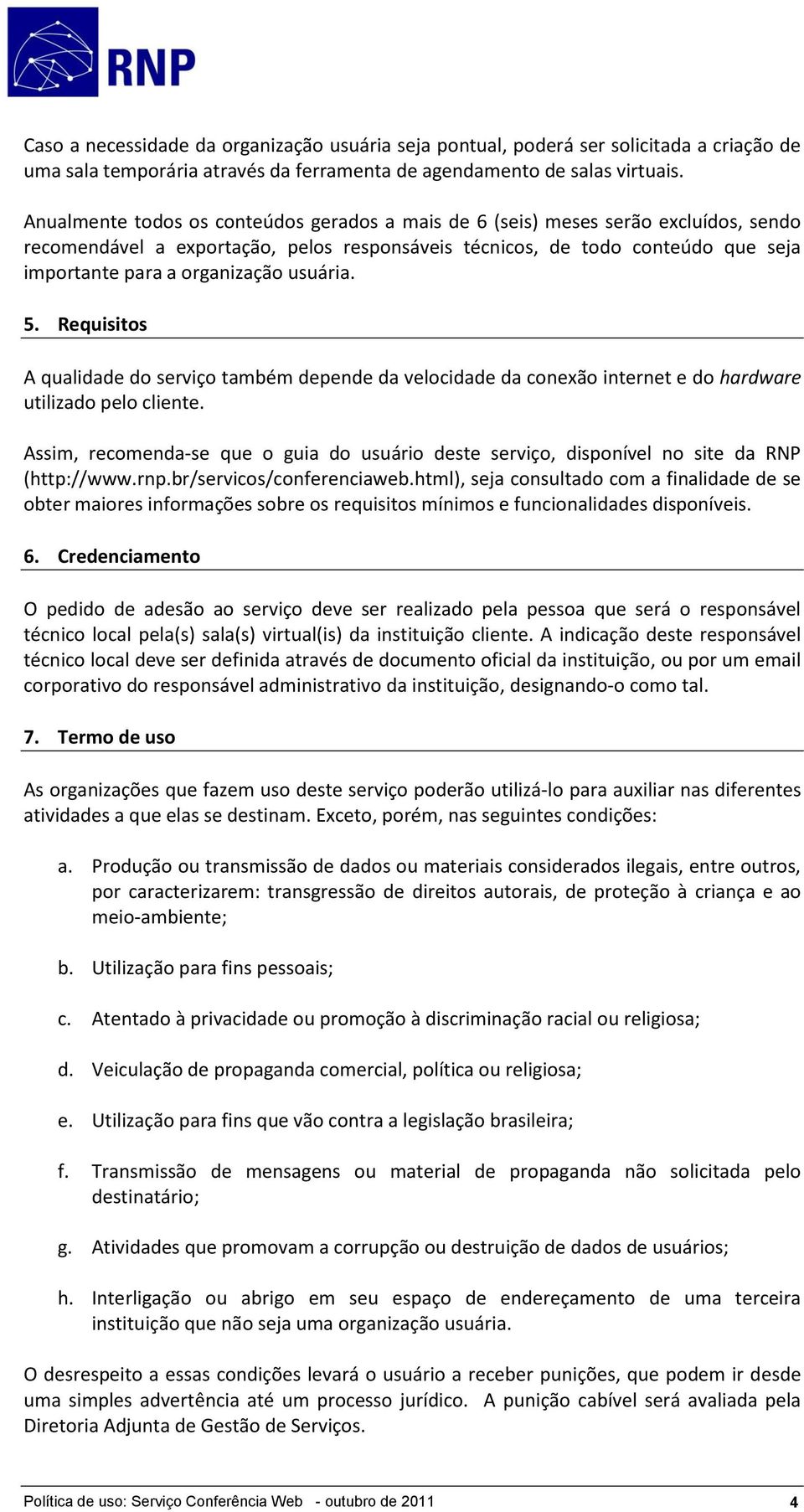 RNP

Caso a necessidade da organização usuária seja pontual, poderá ser solicitada a criação de uma sala temporária através da ferramenta de agendamento de salas virtuais.

Anualmente todos os conteúdos gerados a mais de 6 (seis) meses serão excluídos, sendo recomendável a exportação, pelos responsáveis técnicos, de todo conteúdo que seja importante para a organização usuária.

5. Requisitos

A qualidade do serviço também depende da velocidade da conexão internet e do hardware utilizado pelo cliente.

Assim, recomenda-se que o guia do usuário deste serviço, disponível no site da RNP (http://www.rnp.br/servicos/conferenciaweb.html), seja consultado com a finalidade de se obter maiores informações sobre os requisitos mínimos e funcionalidades disponíveis.

6. Credenciamento

O pedido de adesão ao serviço deve ser realizado pela pessoa que será o responsável técnico local pela(s) sala(s) virtual(is) da instituição cliente. A indicação deste responsável técnico local deve ser definida através de documento oficial da instituição, ou por um email corporativo do responsável administrativo da instituição, designando-o como tal.

7. Termo de uso

As organizações que fazem uso deste serviço poderão utilizá-lo para auxiliar nas diferentes atividades a que elas se destinam. Exceto, porém, nas seguintes condições:

a. Produção ou transmissão de dados ou materiais considerados ilegais, entre outros, por caracterizarem: transgressão de direitos autorais, de proteção à criança e ao meio-ambiente;

b. Utilização para fins pessoais;

c. Atentado à privacidade ou promoção à discriminação racial ou religiosa;

d. Veiculação de propaganda comercial, política ou religiosa;

e. Utilização para fins que vão contra a legislação brasileira;

f. Transmissão de mensagens ou material de propaganda não solicitada pelo destinatário;

g. Atividades que promovam a corrupção ou destruição de dados de usuários;

h. Interligação ou abrigo em seu espaço de endereçamento de uma terceira instituição que não seja uma organização usuária.

O desrespeito a essas condições levará o usuário a receber punições, que podem ir desde uma simples advertência até um processo jurídico. A punição cabível será avaliada pela Diretoria Adjunta de Gestão de Serviços.

Política de uso: Serviço Conferência Web - outubro de 2011 4